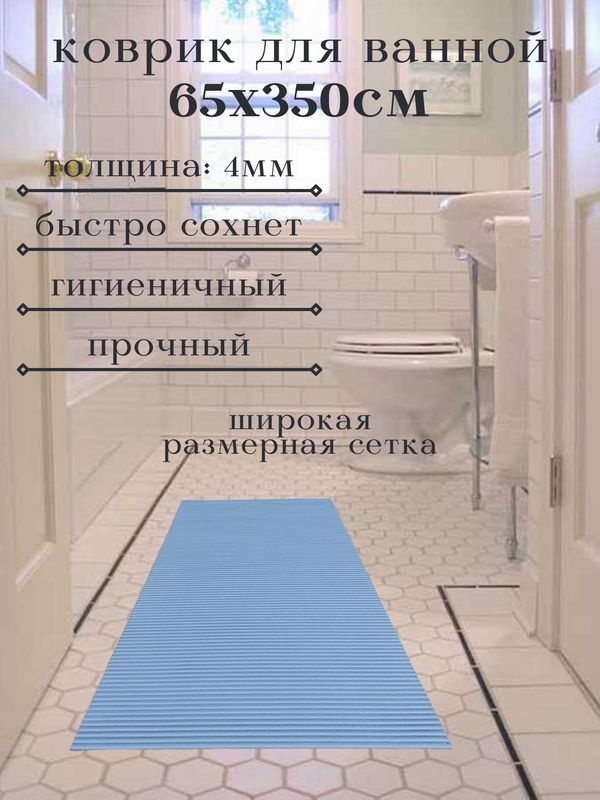 коврик для ванной
65х350см

толщина: 4мм

быстро сохнет

гигиеничный

прочный

широкая
размерная сетка